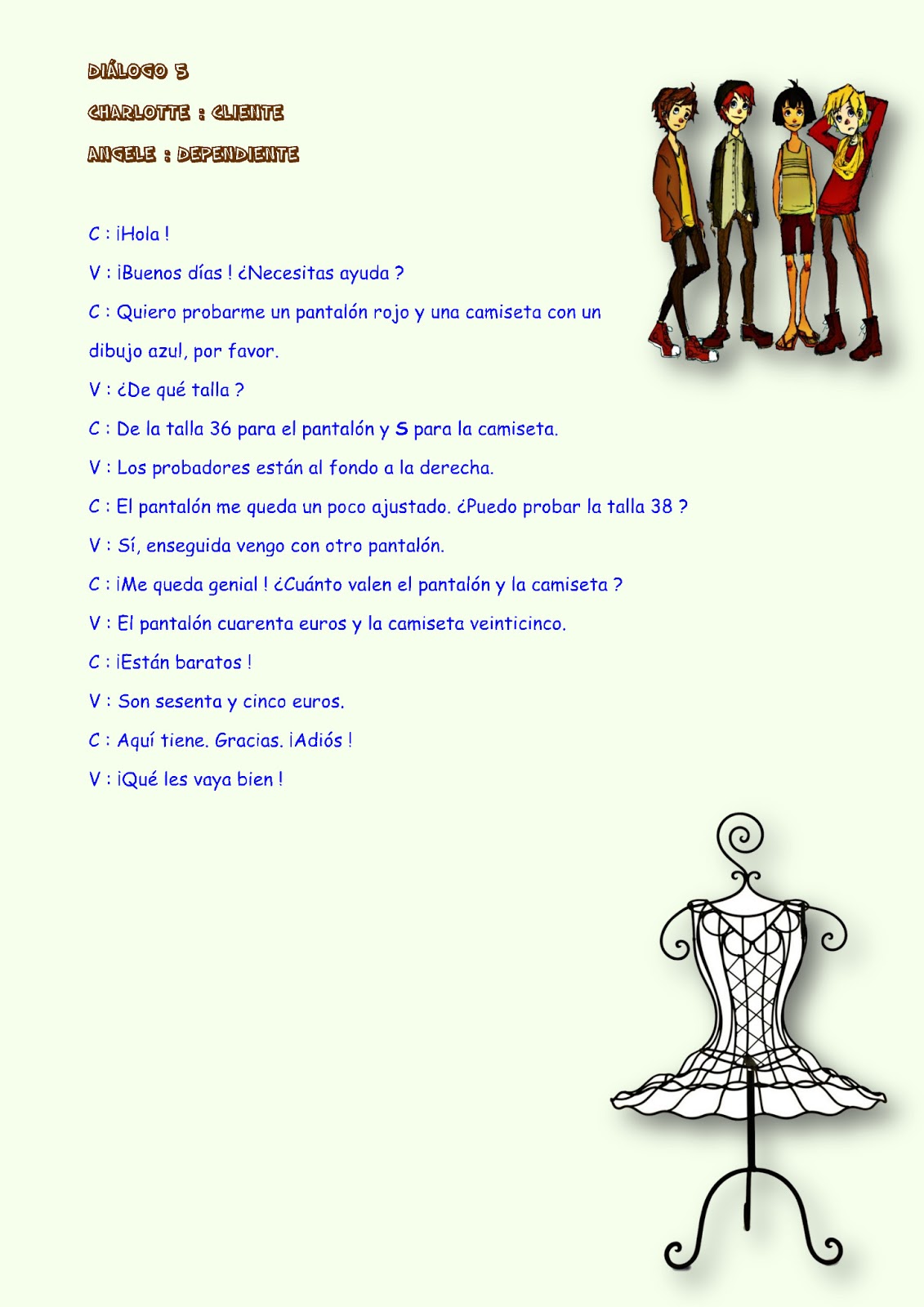 DIÁLOGO 5

CHARLOTTE : CLIENTE

ANGELE : DEPENDIENTE

C : ¡Hola !

V : ¡Buenos días ! ¿Necesitas ayuda ?

C : Quiero probarme un pantalón rojo y una camiseta con un dibujo azul, por favor.

V : ¿De qué talla ?

C : De la talla 36 para el pantalón y S para la camiseta.

V : Los probadores están al fondo a la derecha.

C : El pantalón me queda un poco ajustado. ¿Puedo probar la talla 38 ?

V : Sí, enseguida vengo con otro pantalón.

C : ¡Me queda genial ! ¿Cuánto valen el pantalón y la camiseta ?

V : El pantalón cuarenta euros y la camiseta veinticinco.

C : ¡Están baratos !

V : Son sesenta y cinco euros.

C : Aquí tiene. Gracias. ¡Adiós !

V : ¡Qué les vaya bien !